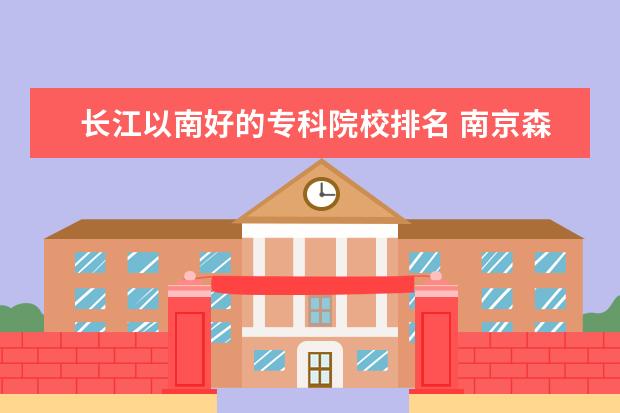 长江以南好的专科院校排名 南京森